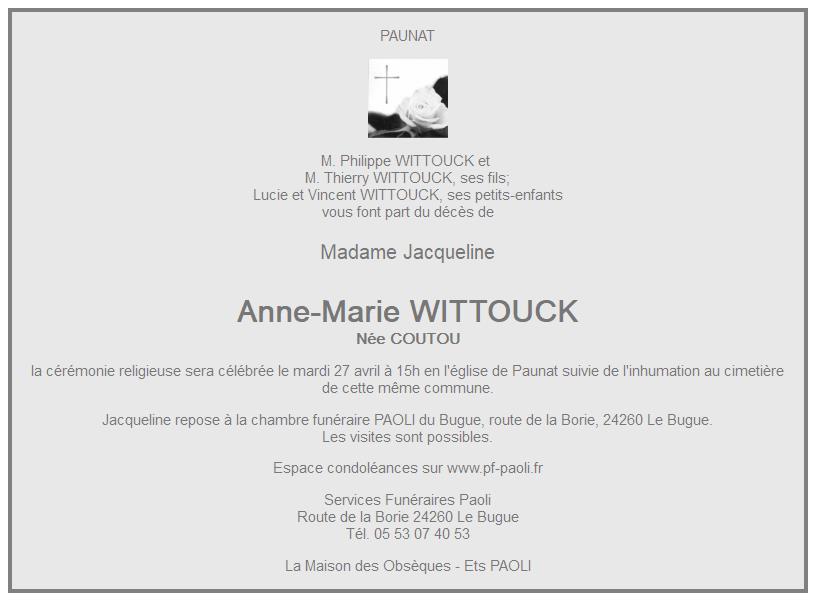 PAUNAT

M. Philippe WITTOUCK et
M. Thierry WITTOUCK, ses fils;
Lucie et Vincent WITTOUCK, ses petits-enfants
vous font part du décès de

Madame Jacqueline

Anne-Marie WITTOUCK
Née COUTOU

la cérémonie religieuse sera célébrée le mardi 27 avril à 15h en l'église de Paunat suivie de l'inhumation au cimetière de cette même commune.

Jacqueline repose à la chambre funéraire PAOLI du Bugue, route de la Borie, 24260 Le Bugue.
Les visites sont possibles.

Espace condoléances sur www.pf-paoli.fr

Services Funéraires Paoli
Route de la Borie 24260 Le Bugue
Tél. 05 53 07 40 53

La Maison des Obsèques - Ets PAOLI